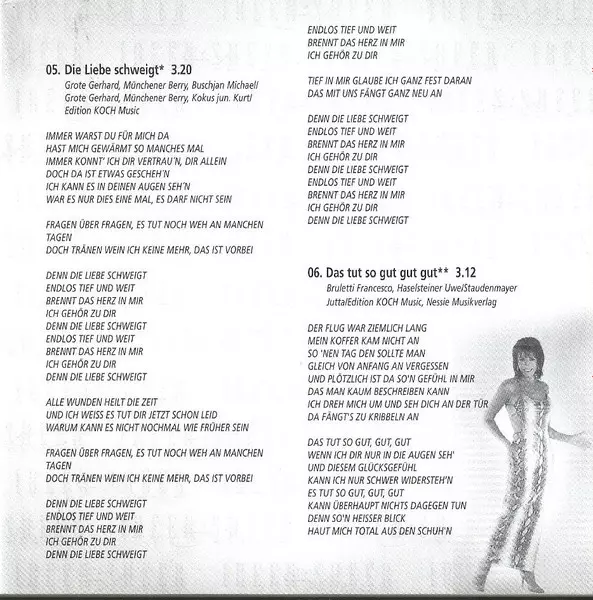 05. Die Liebe schweigt* 3.20
Grote Gerhard, Münchener Berry, Buschjan Michael/ Grote Gerhard, Münchener Berry, Kokus jun. Kurt/ Edition KOCH Music

IMMER WARST DU FÜR MICH DA
HAST MICH GEWÄRMT SO MANCHES MAL
IMMER KONNT' ICH DIR VERTRAU'N, DIR ALLEIN
DOCH DA IST ETWAS GESCHEH'N
ICH KANN ES IN DEINEN AUGEN SEH'N
WAR ES NUR DIES EINE MAL, ES DARF NICHT SEIN

FRAGEN ÜBER FRAGEN, ES TUT NOCH WEH AN MANCHEN TAGEN
DOCH TRÄNEN WEIN ICH KEINE MEHR, DAS IST VORBEI

DENN DIE LIEBE SCHWEIGT
ENDLOS TIEF UND WEIT
BRENNT DAS HERZ IN MIR
ICH GEHÖR ZU DIR
DENN DIE LIEBE SCHWEIGT
ENDLOS TIEF UND WEIT
BRENNT DAS HERZ IN MIR
ICH GEHÖR ZU DIR
DENN DIE LIEBE SCHWEIGT

ALLE WUNDEN HEILT DIE ZEIT
UND ICH WEISS ES TUT DIR JETZT SCHON LEID
WARUM KANN ES NICHT NOCHMAL WIE FRÜHER SEIN

FRAGEN ÜBER FRAGEN, ES TUT NOCH WEH AN MANCHEN TAGEN
DOCH TRÄNEN WEIN ICH KEINE MEHR, DAS IST VORBEI

DENN DIE LIEBE SCHWEIGT
ENDLOS TIEF UND WEIT
BRENNT DAS HERZ IN MIR
ICH GEHÖR ZU DIR
DENN DIE LIEBE SCHWEIGT
ENDLOS TIEF UND WEIT
BRENNT DAS HERZ IN MIR
ICH GEHÖR ZU DIR

TIEF IN MIR GLAUBE ICH GANZ FEST DARAN
DAS MIT UNS FÄNGT GANZ NEU AN

DENN DIE LIEBE SCHWEIGT
ENDLOS TIEF UND WEIT
BRENNT DAS HERZ IN MIR
ICH GEHÖR ZU DIR
DENN DIE LIEBE SCHWEIGT
ENDLOS TIEF UND WEIT
BRENNT DAS HERZ IN MIR
ICH GEHÖR ZU DIR
DENN DIE LIEBE SCHWEIGT

06. Das tut so gut gut gut** 3.12
Bruletti Francesco, Haselsteiner Uwe/Staudenmayer Jutta/Edition KOCH Music, Nessie Musikverlag

DER FLUG WAR ZIEMLICH LANG
MEIN KOFFER KAM NICHT AN
SO 'NEN TAG DEN SOLLTE MAN
GLEICH VON ANFANG AN VERGESSEN
UND PLÖTZLICH IST DA SO'N GEFÜHL IN MIR
DAS MAN KAUM BESCHREIBEN KANN
ICH DREH MICH UM UND SEH DICH AN DER TÜR
DA FÄNGT'S ZU KRIBBELN AN

DAS TUT SO GUT, GUT, GUT
WENN ICH DIR NUR IN DIE AUGEN SEH'
UND DIESEM GLÜCKSGEFÜHL
KANN ICH NUR SCHWER WIDERSTEH'N
ES TUT SO GUT, GUT, GUT
KANN ÜBERHAUPT NICHTS DAGEGEN TUN
DENN SO'N HEISSER BLICK
HAUT MICH TOTAL AUS DEN SCHUH'N